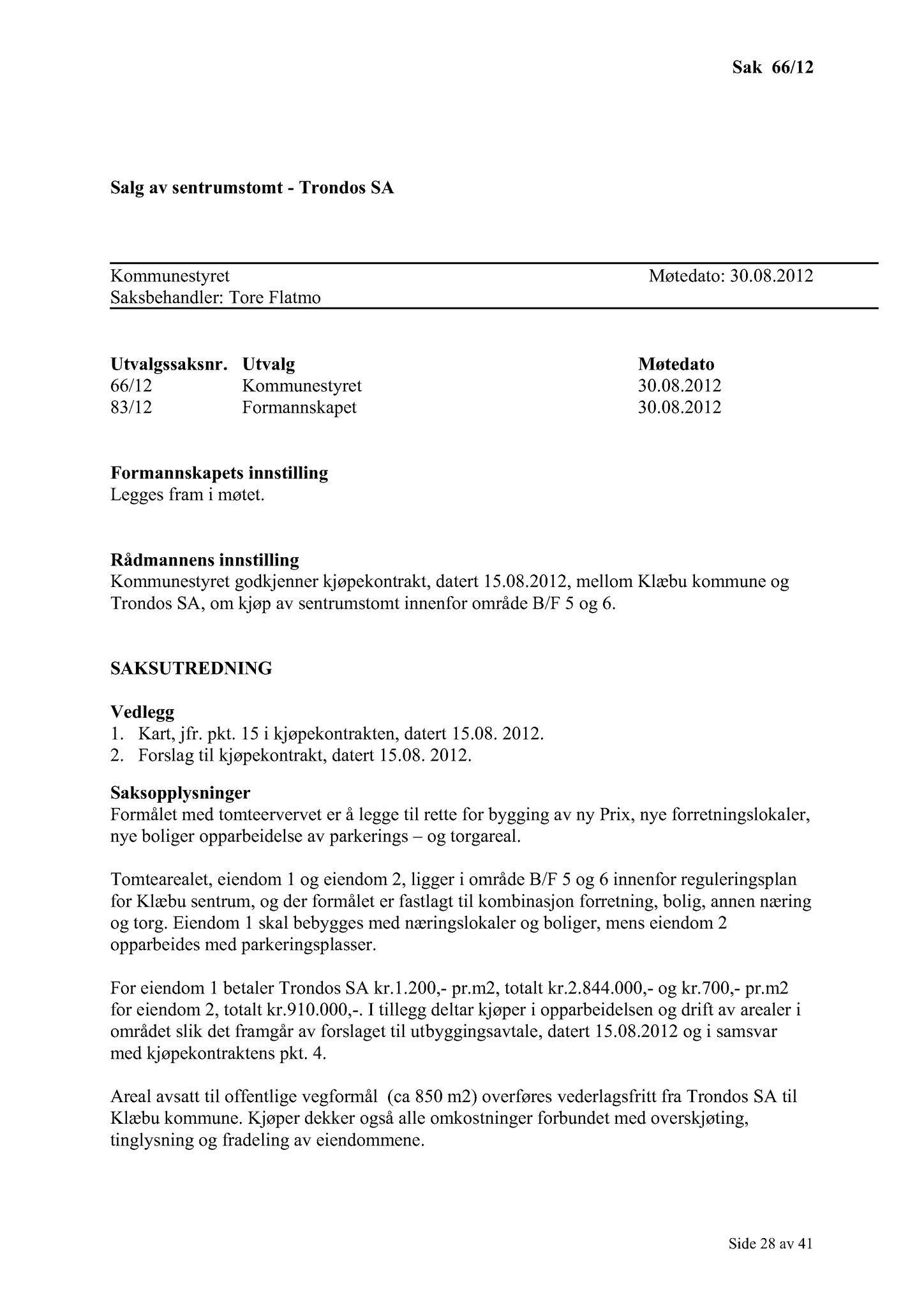 Sak 66/12

Salg av sentrumstomt - Trondos SA

Kommunestyret Møtedato: 30.08.2012
Saksbehandler: Tore Flatmo

| Utvalgssaksnr. | Utvalg | Møtedato |
|---|---|---|
| 66/12 | Kommunestyret | 30.08.2012 |
| 83/12 | Formannskapet | 30.08.2012 |

Formannskapets innstilling
Legges fram i møtet.

Rådmannens innstilling
Kommunestyret godkjenner kjøpekontrakt, datert 15.08.2012, mellom Klæbu kommune og Trondos SA, om kjøp av sentrumstomt innenfor område B/F 5 og 6.

SAKSUTREDNING

Vedlegg
1. Kart, jfr. pkt. 15 i kjøpekontrakten, datert 15.08. 2012.
2. Forslag til kjøpekontrakt, datert 15.08. 2012.

Saksopplysninger
Formålet med tomteervervet er å legge til rette for bygging av ny Prix, nye forretningslokaler, nye boliger opparbeidelse av parkerings – og torgareal.

Tomtearealet, eiendom 1 og eiendom 2, ligger i område B/F 5 og 6 innenfor reguleringsplan for Klæbu sentrum, og der formålet er fastlagt til kombinasjon forretning, bolig, annen næring og torg. Eiendom 1 skal bebygges med næringslokaler og boliger, mens eiendom 2 opparbeides med parkeringsplasser.

For eiendom 1 betaler Trondos SA kr.1.200,- pr.m2, totalt kr.2.844.000,- og kr.700,- pr.m2 for eiendom 2, totalt kr.910.000,-. I tillegg deltar kjøper i opparbeidelsen og drift av arealer i området slik det framgår av forslaget til utbyggingsavtale, datert 15.08.2012 og i samsvar med kjøpekontraktens pkt. 4.

Areal avsatt til offentlige vegformål (ca 850 m2) overføres vederlagsfritt fra Trondos SA til Klæbu kommune. Kjøper dekker også alle omkostninger forbundet med overskjøting, tinglysning og fradeling av eiendommene.

Side 28 av 41